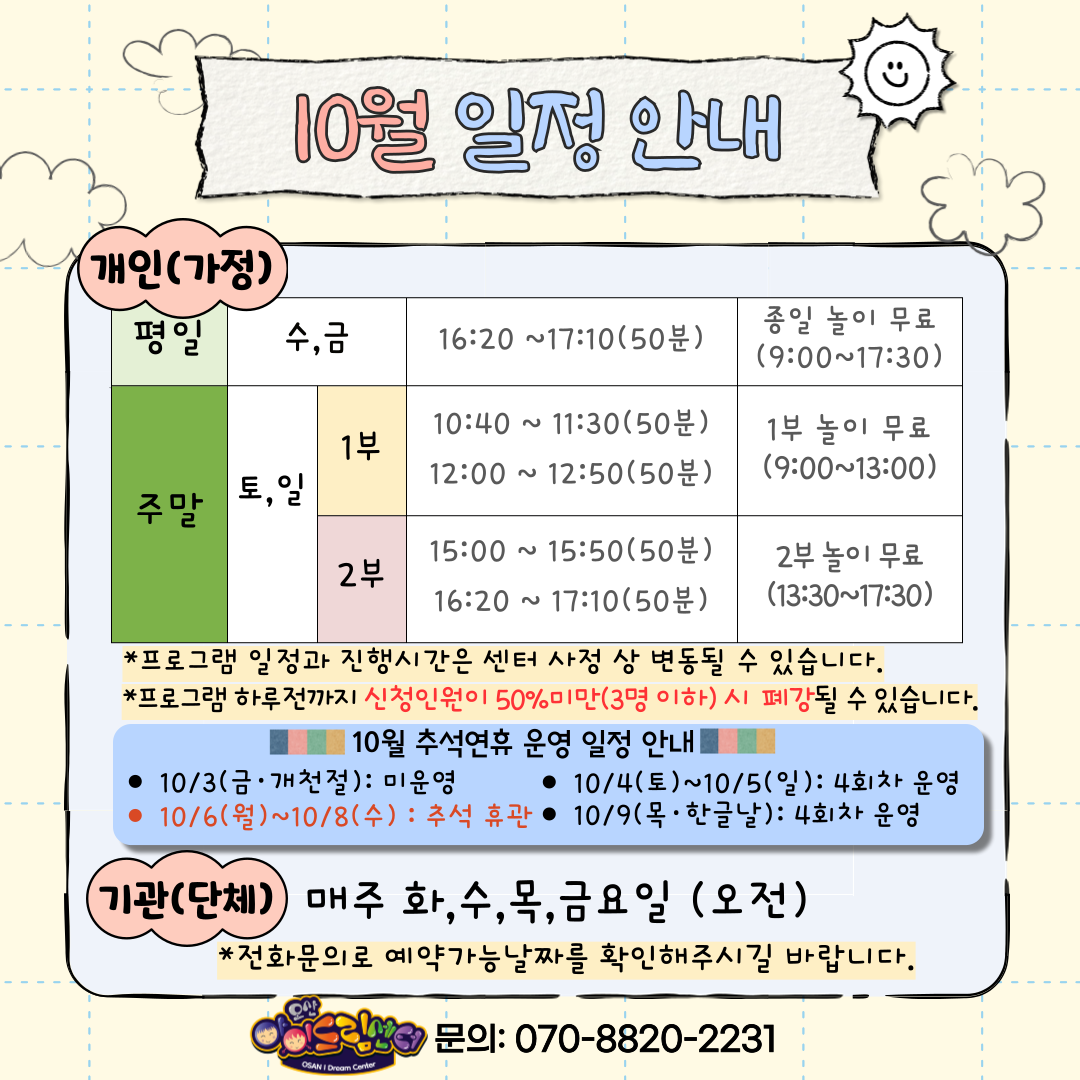 10월 일정 안내

개인(가정)

| 평일 | 수,금 | | 16:20 ~17:10(50분) | 종일 놀이 무료 (9:00~17:30) |
|---|---|---|---|---|
| 주말 | 토,일 | 1부 | 10:40 ~ 11:30(50분) 12:00 ~ 12:50(50분) | 1부 놀이 무료 (9:00~13:00) |
| | | 2부 | 15:00 ~ 15:50(50분) 16:20 ~ 17:10(50분) | 2부 놀이 무료 (13:30~17:30) |

*프로그램 일정과 진행시간은 센터 사정 상 변동될 수 있습니다.
*프로그램 하루전까지 신청인원이 50%미만(3명 이하) 시 폐강될 수 있습니다.

10월 추석연휴 운영 일정 안내
• 10/3(금·개천절): 미운영
• 10/6(월)~10/8(수) : 추석 휴관
• 10/4(토)~10/5(일): 4회차 운영
• 10/9(목·한글날): 4회차 운영

기관(단체) 매주 화,수,목,금요일 (오전)
*전화문의로 예약가능날짜를 확인해주시길 바랍니다.

오산 아이드림센터
OSAN I Dream Center
문의: 070-8820-2231